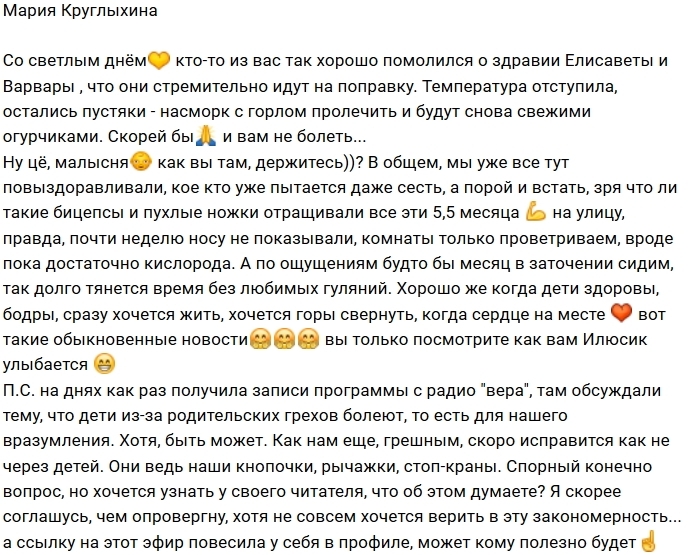 Мария Круглыхина

Со светлым днём💛 кто-то из вас так хорошо помолился о здравии Елисаветы и Варвары , что они стремительно идут на поправку. Температура отступила, остались пустяки - насморк с горлом пролечить и будут снова свежими огурчиками. Скорей бы🙏 и вам не болеть...
Ну цё, малысня👶 как вы там, держитесь))? В общем, мы уже все тут повыздоравливали, кое кто уже пытается даже сесть, а порой и встать, зря что ли такие бицепсы и пухлые ножки отращивали все эти 5,5 месяца 💪 на улицу, правда, почти неделю носу не показывали, комнаты только проветриваем, вроде пока достаточно кислорода. А по ощущениям будто бы месяц в заточении сидим, так долго тянется время без любимых гуляний. Хорошо же когда дети здоровы, бодры, сразу хочется жить, хочется горы свернуть, когда сердце на месте ❤️ вот такие обыкновенные новости🤗🤗🤗 вы только посмотрите как вам Илюсик улыбается 😁
П.С. на днях как раз получила записи программы с радио "вера", там обсуждали тему, что дети из-за родительских грехов болеют, то есть для нашего вразумления. Хотя, быть может. Как нам еще, грешным, скоро исправится как не через детей. Они ведь наши кнопочки, рычажки, стоп-краны. Спорный конечно вопрос, но хочется узнать у своего читателя, что об этом думаете? Я скорее соглашусь, чем опровергну, хотя не совсем хочется верить в эту закономерность... а ссылку на этот эфир повесила у себя в профиле, может кому полезно будет☝️